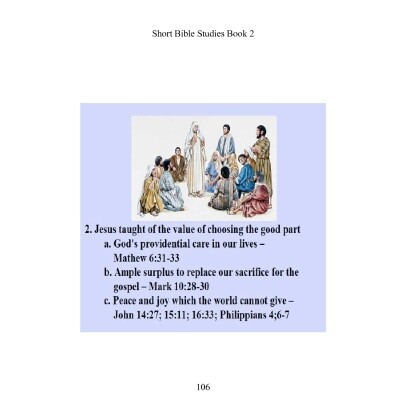 Short Bible Studies Book 2

2. Jesus taught of the value of choosing the good part

a. God's providential care in our lives – Mathew 6:31-33

b. Ample surplus to replace our sacrifice for the gospel – Mark 10:28-30

c. Peace and joy which the world cannot give – John 14:27; 15:11; 16:33; Philippians 4;6-7

106